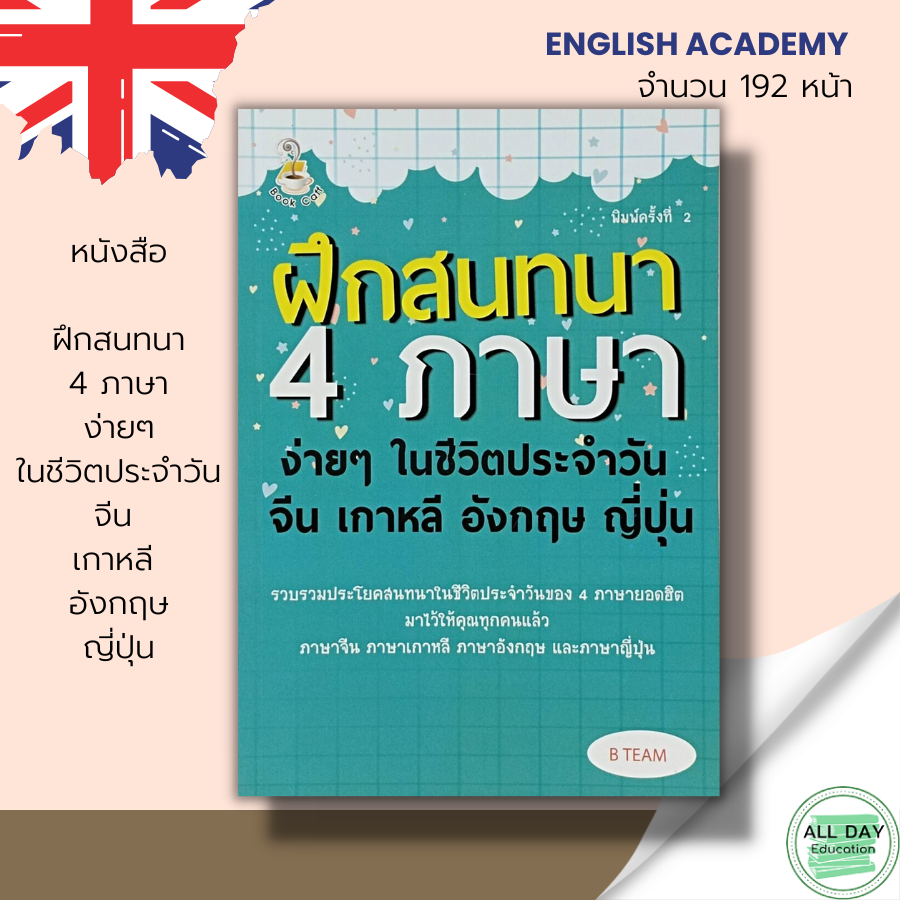 ENGLISH ACADEMY
จำนวน 192 หน้า

หนังสือ

ฝึกสนทนา
4 ภาษา
ง่ายๆ
ในชีวิตประจำวัน
จีน
เกาหลี
อังกฤษ
ญี่ปุ่น

Book Caff

พิมพ์ครั้งที่ 2

ฝึกสนทนา
4 ภาษา
ง่ายๆ ในชีวิตประจำวัน
จีน เกาหลี อังกฤษ ญี่ปุ่น

รวบรวมประโยคสนทนาในชีวิตประจำวันของ 4 ภาษายอดฮิต มาไว้ให้คุณทุกคนแล้ว
ภาษาจีน ภาษาเกาหลี ภาษาอังกฤษ และภาษาญี่ปุ่น

B TEAM

ALL DAY
Education